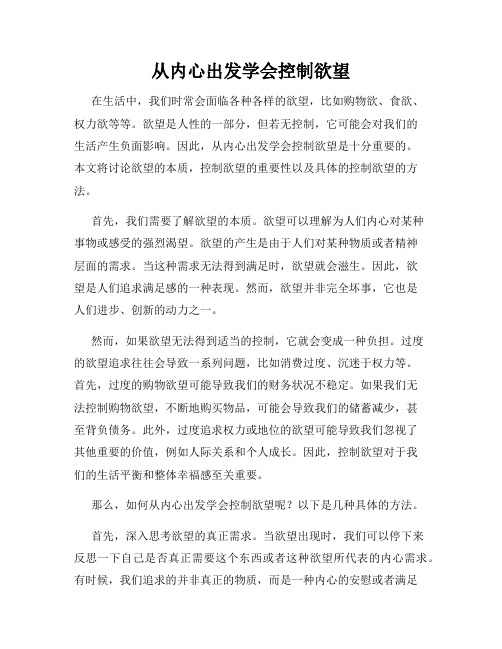 从内心出发学会控制欲望

在生活中，我们时常会面临各种各样的欲望，比如购物欲、食欲、权力欲等等。欲望是人性的一部分，但若无控制，它可能会对我们的生活产生负面影响。因此，从内心出发学会控制欲望是十分重要的。本文将讨论欲望的本质，控制欲望的重要性以及具体的控制欲望的方法。

首先，我们需要了解欲望的本质。欲望可以理解为人们内心对某种事物或感受的强烈渴望。欲望的产生是由于人们对某种物质或者精神层面的需求。当这种需求无法得到满足时，欲望就会滋生。因此，欲望是人们追求满足感的一种表现。然而，欲望并非完全坏事，它也是人们进步、创新的动力之一。

然而，如果欲望无法得到适当的控制，它就会变成一种负担。过度的欲望追求往往会导致一系列问题，比如消费过度、沉迷于权力等。首先，过度的购物欲望可能导致我们的财务状况不稳定。如果我们无法控制购物欲望，不断地购买物品，可能会导致我们的储蓄减少，甚至背负债务。此外，过度追求权力或地位的欲望可能导致我们忽视了其他重要的价值，例如人际关系和个人成长。因此，控制欲望对于我们的生活平衡和整体幸福感至关重要。

那么，如何从内心出发学会控制欲望呢？以下是几种具体的方法。

首先，深入思考欲望的真正需求。当欲望出现时，我们可以停下来反思一下自己是否真正需要这个东西或者这种欲望所代表的内心需求。有时候，我们追求的并非真正的物质，而是一种内心的安慰或者满足